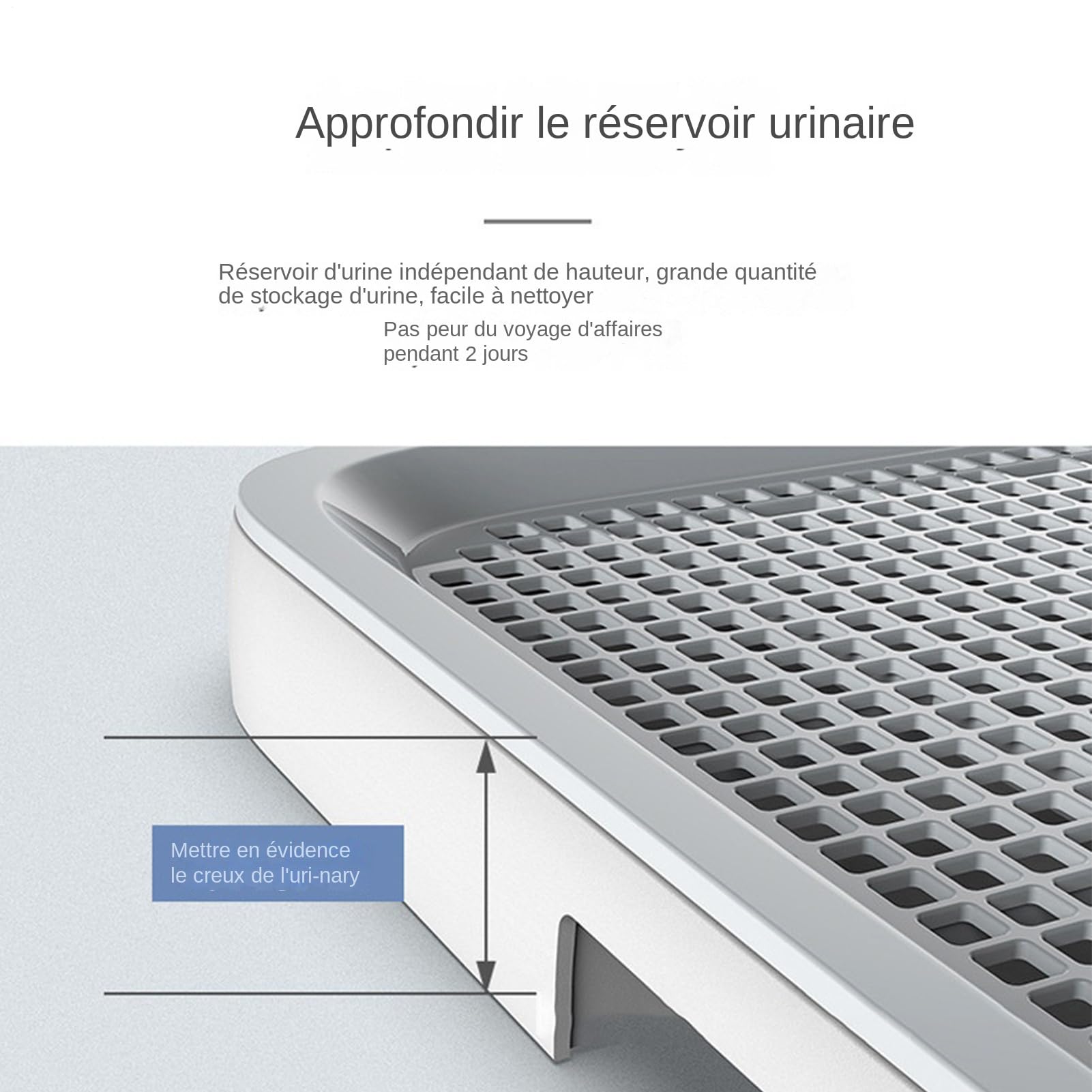 Approfondir le réservoir urinaire

Réservoir d'urine indépendant de hauteur, grande quantité de stockage d'urine, facile à nettoyer

Pas peur du voyage d'affaires pendant 2 jours

Mettre en évidence le creux de l'uri-nary